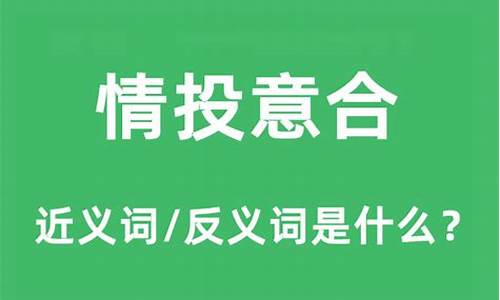 情投意合

近义词/反义词是什么？